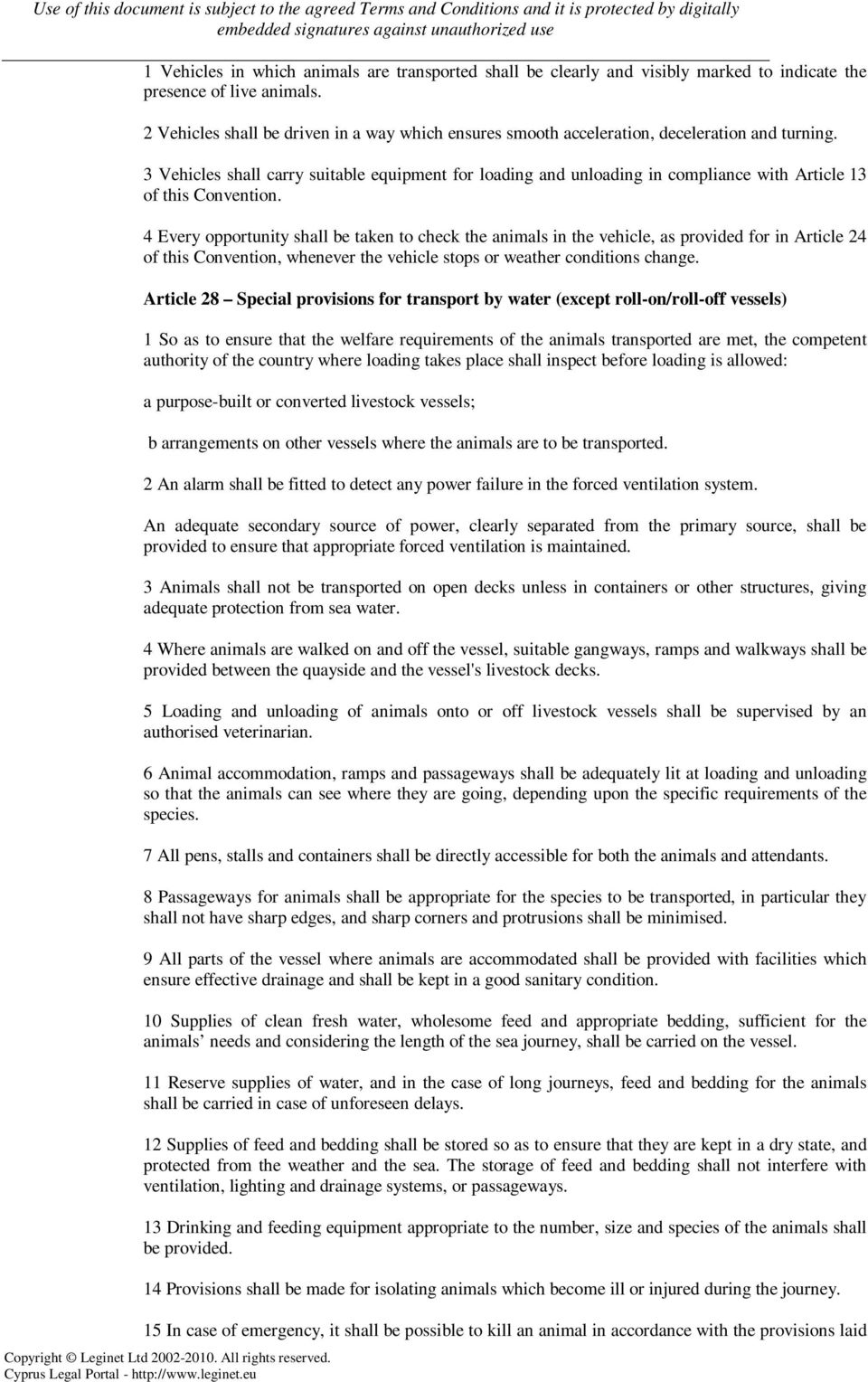 Use of this document is subject to the agreed Terms and Conditions and it is protected by digitally embedded signatures against unauthorized use

1 Vehicles in which animals are transported shall be clearly and visibly marked to indicate the presence of live animals.

2 Vehicles shall be driven in a way which ensures smooth acceleration, deceleration and turning.

3 Vehicles shall carry suitable equipment for loading and unloading in compliance with Article 13 of this Convention.

4 Every opportunity shall be taken to check the animals in the vehicle, as provided for in Article 24 of this Convention, whenever the vehicle stops or weather conditions change.

Article 28 – Special provisions for transport by water (except roll-on/roll-off vessels)

1 So as to ensure that the welfare requirements of the animals transported are met, the competent authority of the country where loading takes place shall inspect before loading is allowed:

a purpose-built or converted livestock vessels;

b arrangements on other vessels where the animals are to be transported.

2 An alarm shall be fitted to detect any power failure in the forced ventilation system.

An adequate secondary source of power, clearly separated from the primary source, shall be provided to ensure that appropriate forced ventilation is maintained.

3 Animals shall not be transported on open decks unless in containers or other structures, giving adequate protection from sea water.

4 Where animals are walked on and off the vessel, suitable gangways, ramps and walkways shall be provided between the quayside and the vessel's livestock decks.

5 Loading and unloading of animals onto or off livestock vessels shall be supervised by an authorised veterinarian.

6 Animal accommodation, ramps and passageways shall be adequately lit at loading and unloading so that the animals can see where they are going, depending upon the specific requirements of the species.

7 All pens, stalls and containers shall be directly accessible for both the animals and attendants.

8 Passageways for animals shall be appropriate for the species to be transported, in particular they shall not have sharp edges, and sharp corners and protrusions shall be minimised.

9 All parts of the vessel where animals are accommodated shall be provided with facilities which ensure effective drainage and shall be kept in a good sanitary condition.

10 Supplies of clean fresh water, wholesome feed and appropriate bedding, sufficient for the animals’ needs and considering the length of the sea journey, shall be carried on the vessel.

11 Reserve supplies of water, and in the case of long journeys, feed and bedding for the animals shall be carried in case of unforeseen delays.

12 Supplies of feed and bedding shall be stored so as to ensure that they are kept in a dry state, and protected from the weather and the sea. The storage of feed and bedding shall not interfere with ventilation, lighting and drainage systems, or passageways.

13 Drinking and feeding equipment appropriate to the number, size and species of the animals shall be provided.

14 Provisions shall be made for isolating animals which become ill or injured during the journey.

15 In case of emergency, it shall be possible to kill an animal in accordance with the provisions laid

Copyright © Leginet Ltd 2002-2010. All rights reserved.
Cyprus Legal Portal - http://www.leginet.eu